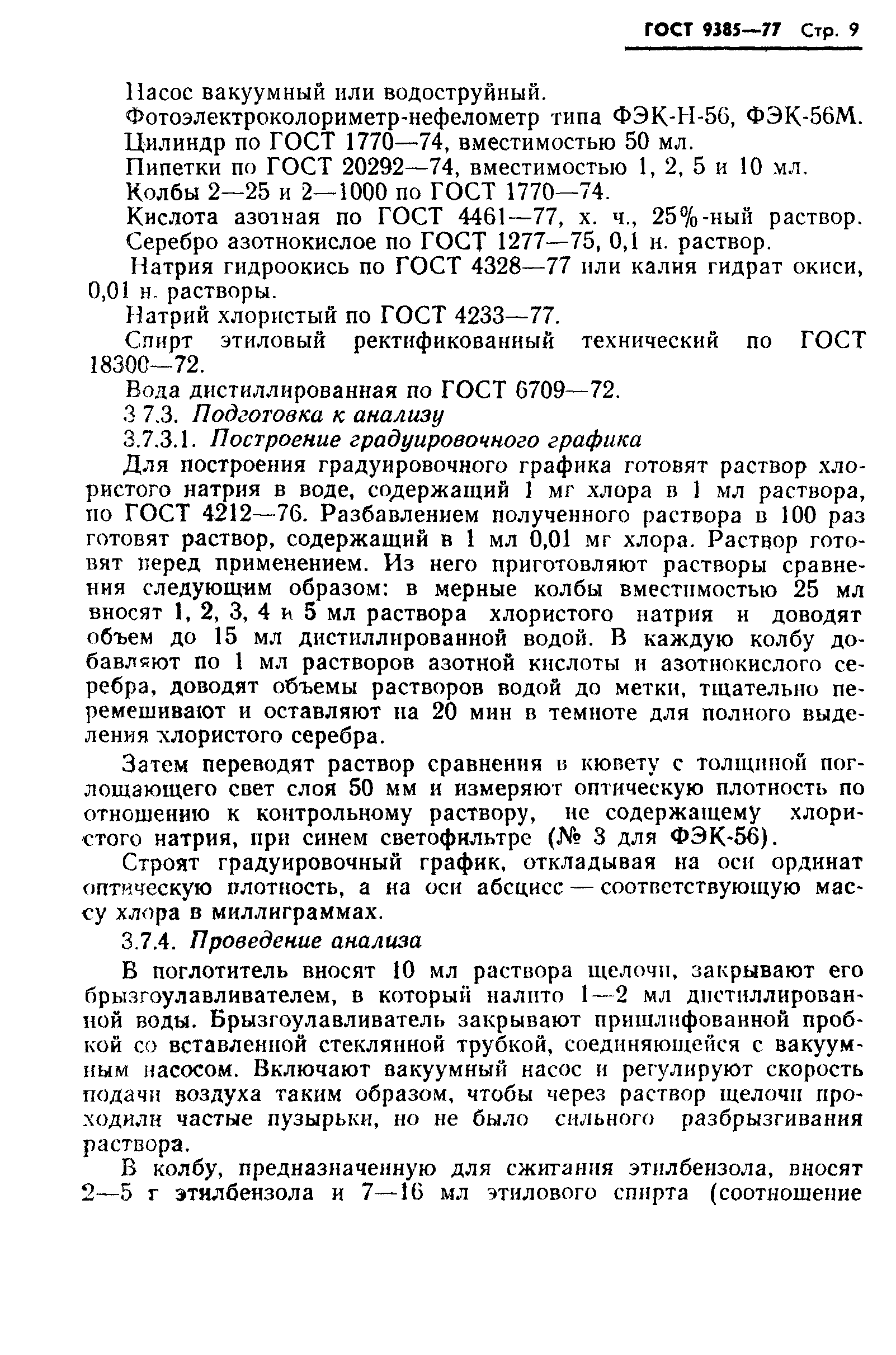 ГОСТ 9385—77 Стр. 9

Насос вакуумный или водоструйный.

Фотоэлектроколориметр-нефелометр типа ФЭК-Н-56, ФЭК-56М.

Цилиндр по ГОСТ 1770—74, вместимостью 50 мл.

Пипетки по ГОСТ 20292—74, вместимостью 1, 2, 5 и 10 мл.

Колбы 2—25 и 2—1000 по ГОСТ 1770—74.

Кислота азотная по ГОСТ 4461—77, х. ч., 25%-ный раствор.

Серебро азотнокислое по ГОСТ 1277—75, 0,1 н. раствор.

Натрия гидроокись по ГОСТ 4328—77 или калия гидрат окиси, 0,01 н. растворы.

Натрий хлористый по ГОСТ 4233—77.

Спирт этиловый ректификованный технический по ГОСТ 18300—72.

Вода дистиллированная по ГОСТ 6709—72.

3 7.3. Подготовка к анализу

3.7.3.1. Построение градуировочного графика

Для построения градуировочного графика готовят раствор хлористого натрия в воде, содержащий 1 мг хлора в 1 мл раствора, по ГОСТ 4212—76. Разбавлением полученного раствора в 100 раз готовят раствор, содержащий в 1 мл 0,01 мг хлора. Раствор готовят перед применением. Из него приготовляют растворы сравнения следующим образом: в мерные колбы вместимостью 25 мл вносят 1, 2, 3, 4 и 5 мл раствора хлористого натрия и доводят объем до 15 мл дистиллированной водой. В каждую колбу добавляют по 1 мл растворов азотной кислоты и азотнокислого серебра, доводят объемы растворов водой до метки, тщательно перемешивают и оставляют на 20 мин в темноте для полного выделения хлористого серебра.

Затем переводят раствор сравнения в кювету с толщиной поглощающего свет слоя 50 мм и измеряют оптическую плотность по отношению к контрольному раствору, не содержащему хлористого натрия, при синем светофильтре (№ 3 для ФЭК-56).

Строят градуировочный график, откладывая на оси ординат оптическую плотность, а на оси абсцисс — соответствующую массу хлора в миллиграммах.

3.7.4. Проведение анализа

В поглотитель вносят 10 мл раствора щелочи, закрывают его брызгоулавливателем, в который налито 1—2 мл дистиллированной воды. Брызгоулавливатель закрывают пришлифованной пробкой со вставленной стеклянной трубкой, соединяющейся с вакуумным насосом. Включают вакуумный насос и регулируют скорость подачи воздуха таким образом, чтобы через раствор щелочи проходили частые пузырьки, но не было сильного разбрызгивания раствора.

В колбу, предназначенную для сжигания этилбензола, вносят 2—5 г этилбензола и 7—16 мл этилового спирта (соотношение